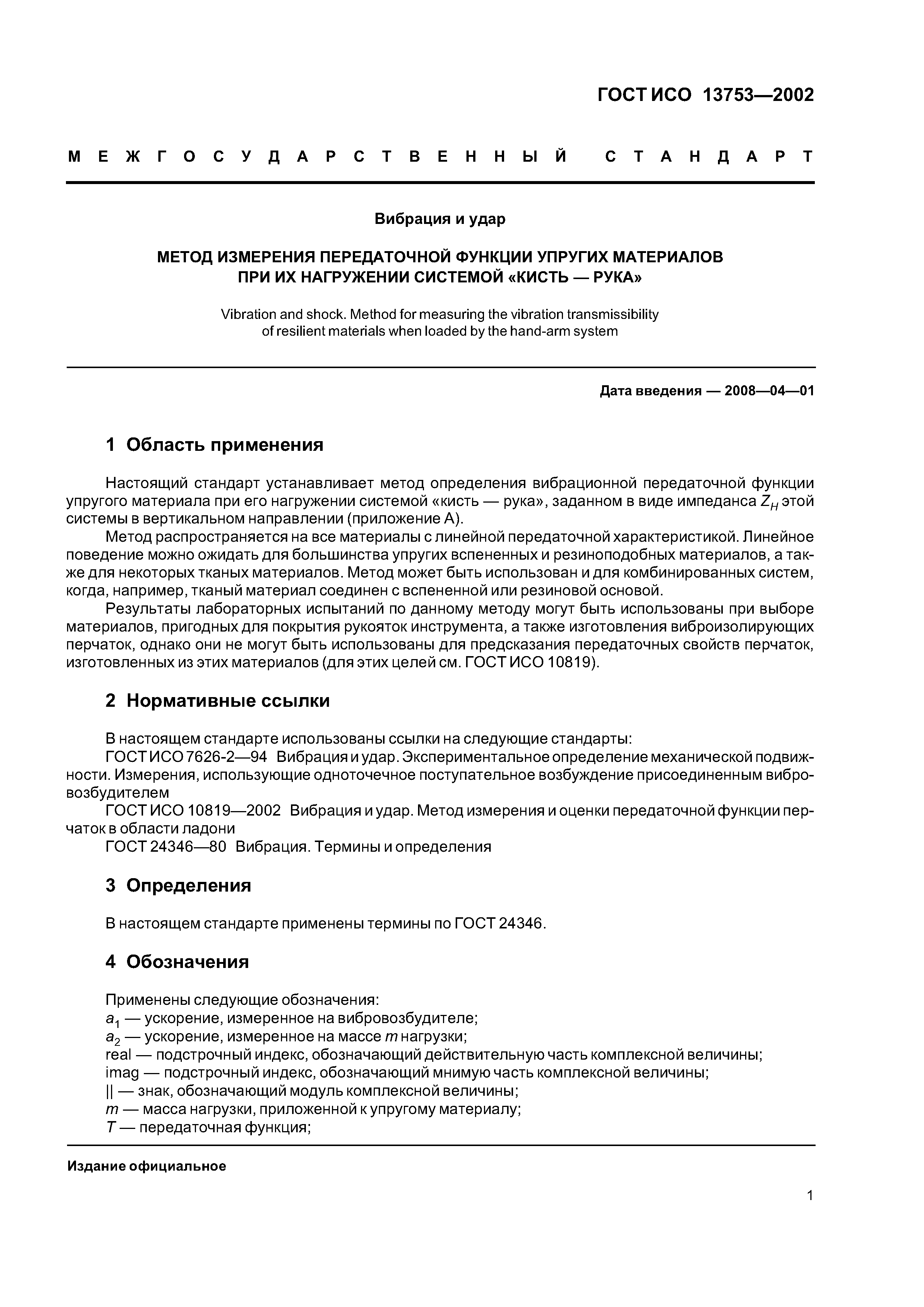 ГОСТ ИСО 13753—2002

МЕЖГОСУДАРСТВЕННЫЙ СТАНДАРТ

Вибрация и удар

МЕТОД ИЗМЕРЕНИЯ ПЕРЕДАТОЧНОЙ ФУНКЦИИ УПРУГИХ МАТЕРИАЛОВ ПРИ ИХ НАГРУЖЕНИИ СИСТЕМОЙ «КИСТЬ — РУКА»

Vibration and shock. Method for measuring the vibration transmissibility of resilient materials when loaded by the hand-arm system

Дата введения — 2008—04—01

1 Область применения

Настоящий стандарт устанавливает метод определения вибрационной передаточной функции упругого материала при его нагружении системой «кисть — рука», заданном в виде импеданса $Z_H$ этой системы в вертикальном направлении (приложение А).

Метод распространяется на все материалы с линейной передаточной характеристикой. Линейное поведение можно ожидать для большинства упругих вспененных и резиноподобных материалов, а также для некоторых тканых материалов. Метод может быть использован и для комбинированных систем, когда, например, тканый материал соединен с вспененной или резиновой основой.

Результаты лабораторных испытаний по данному методу могут быть использованы при выборе материалов, пригодных для покрытия рукояток инструмента, а также изготовления виброизолирующих перчаток, однако они не могут быть использованы для предсказания передаточных свойств перчаток, изготовленных из этих материалов (для этих целей см. ГОСТ ИСО 10819).

2 Нормативные ссылки

В настоящем стандарте использованы ссылки на следующие стандарты:

ГОСТ ИСО 7626-2—94 Вибрация и удар. Экспериментальное определение механической подвижности. Измерения, использующие одноточечное поступательное возбуждение присоединенным вибровозбудителем

ГОСТ ИСО 10819—2002 Вибрация и удар. Метод измерения и оценки передаточной функции перчаток в области ладони

ГОСТ 24346—80 Вибрация. Термины и определения

3 Определения

В настоящем стандарте применены термины по ГОСТ 24346.

4 Обозначения

Применены следующие обозначения:
$a_1$ — ускорение, измеренное на вибровозбудителе;
$a_2$ — ускорение, измеренное на массе $m$ нагрузки;
real — подстрочный индекс, обозначающий действительную часть комплексной величины;
imag — подстрочный индекс, обозначающий мнимую часть комплексной величины;
|| — знак, обозначающий модуль комплексной величины;
$m$ — масса нагрузки, приложенной к упругому материалу;
$T$ — передаточная функция;

Издание официальное

1